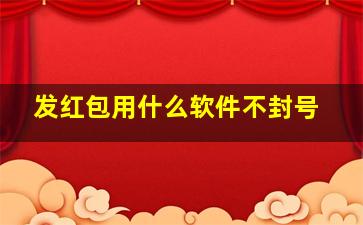 发红包用什么软件不封号